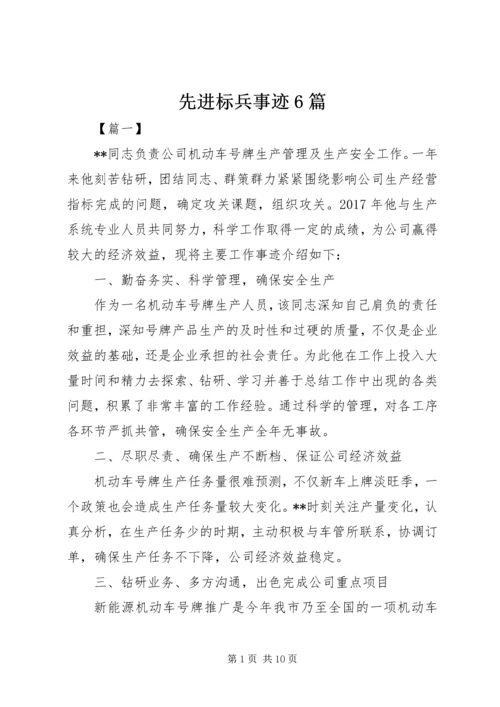 先进标兵事迹6篇

【篇一】

**同志负责公司机动车号牌生产管理及生产安全工作。一年来他刻苦钻研，团结同志、群策群力紧紧围绕影响公司生产经营指标完成的问题，确定攻关课题，组织攻关。2017年他与生产系统专业人员共同努力，科学工作取得一定的成绩，为公司赢得较大的经济效益，现将主要工作事迹介绍如下：

一、勤奋务实、科学管理，确保安全生产

作为一名机动车号牌生产人员，该同志深知自己肩负的责任和重担，深知号牌产品生产的及时性和过硬的质量，不仅是企业效益的基础，还是企业承担的社会责任。为此他在工作上投入大量时间和精力去探索、钻研、学习并善于总结工作中出现的各类问题，积累了非常丰富的工作经验。通过科学的管理，对各工序各环节严抓共管，确保安全生产全年无事故。

二、尽职尽责、确保生产不断档、保证公司经济效益

机动车号牌生产任务量很难预测，不仅新车上牌淡旺季，一个政策也会造成生产任务量较大变化。**时刻关注产量变化，认真分析，在生产任务少的时期，主动积极与车管所联系，协调订单，确保生产任务不下降，公司经济效益稳定。

三、钻研业务、多方沟通，出色完成公司重点项目

新能源机动车号牌推广是今年我市乃至全国的一项机动车

第1页 共10页